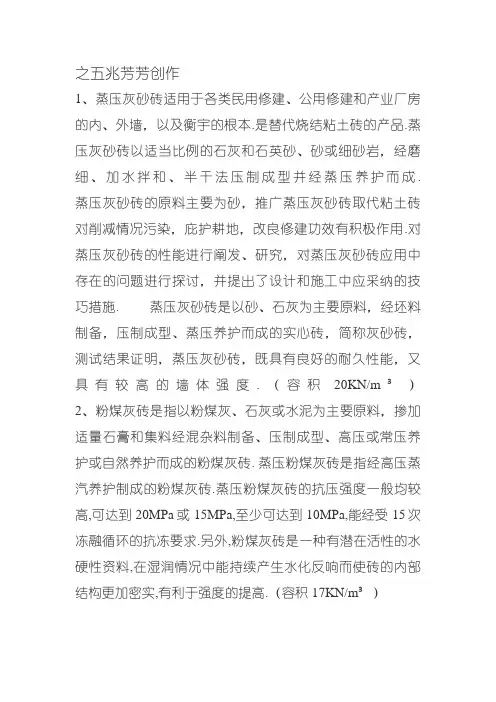 之五兆芳芳创作

1、蒸压灰砂砖适用于各类民用修建、公用修建和产业厂房的内、外墙，以及衡宇的根本.是替代烧结粘土砖的产品.蒸压灰砂砖以适当比例的石灰和石英砂、砂或细砂岩，经磨细、加水拌和、半干法压制成型并经蒸压养护而成.蒸压灰砂砖的原料主要为砂，推广蒸压灰砂砖取代粘土砖对削减情况污染，庇护耕地，改良修建功效有积极作用.对蒸压灰砂砖的性能进行阐发、研究，对蒸压灰砂砖应用中存在的问题进行探讨，并提出了设计和施工中应采纳的技巧措施.　　蒸压灰砂砖是以砂、石灰为主要原料，经坯料制备，压制成型、蒸压养护而成的实心砖，简称灰砂砖，测试结果证明，蒸压灰砂砖，既具有良好的耐久性能，又具有较高的墙体强度.（容积 20KN/m³ ）

2、粉煤灰砖是指以粉煤灰、石灰或水泥为主要原料，掺加适量石膏和集料经混杂料制备、压制成型、高压或常压养护或自然养护而成的粉煤灰砖.蒸压粉煤灰砖是指经高压蒸汽养护制成的粉煤灰砖.蒸压粉煤灰砖的抗压强度一般均较高,可达到 20MPa 或 15MPa,至少可达到 10MPa,能经受 15 次冻融循环的抗冻要求.另外,粉煤灰砖是一种有潜在活性的水硬性资料,在湿润情况中能持续产生水化反响而使砖的内部结构更加密实,有利于强度的提高.（容积 17KN/m³ ）